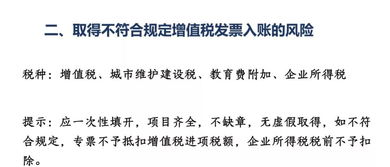 二、取得不符合规定增值税发票入账的风险

税种：增值税、城市维护建设税、教育费附加、企业所得税

提示：应一次性填开，项目齐全，不缺章，无虚假取得，如不符合规定，专票不予抵扣增值税进项税额，企业所得税税前不予扣除。